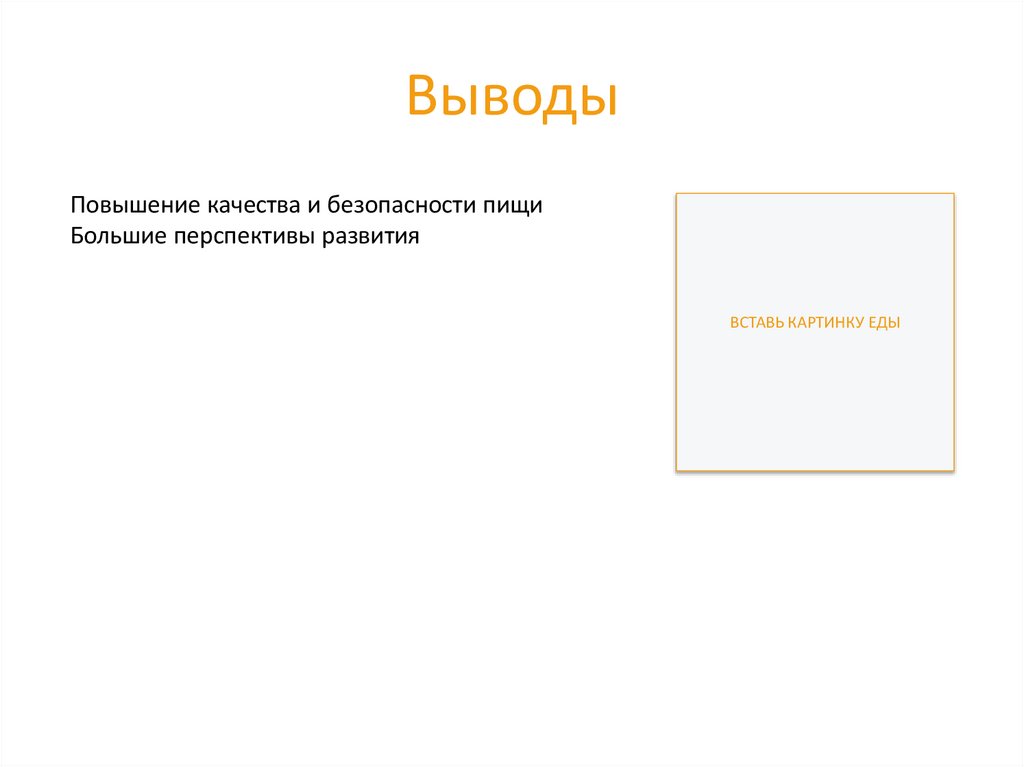 Выводы

Повышение качества и безопасности пищи
Большие перспективы развития

ВСТАВЬ КАРТИНКУ ЕДЫ